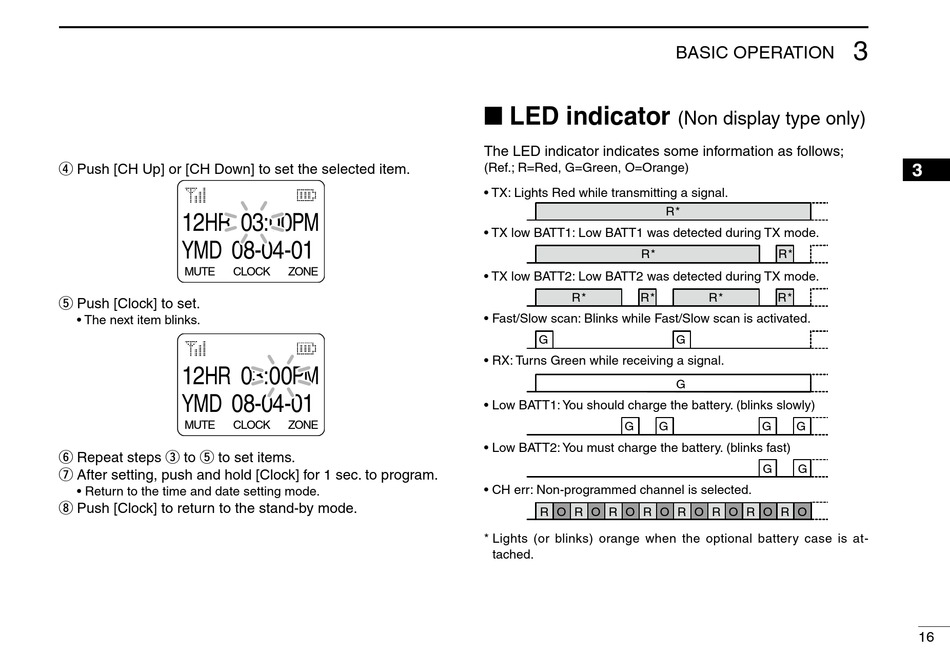 BASIC OPERATION 3

④ Push [CH Up] or [CH Down] to set the selected item.

12HR 03:00PM
YMD 08-04-01
MUTE CLOCK ZONE

⑤ Push [Clock] to set.
• The next item blinks.

12HR 03:00PM
YMD 08-04-01
MUTE CLOCK ZONE

⑥ Repeat steps ③ to ⑤ to set items.
⑦ After setting, push and hold [Clock] for 1 sec. to program.
• Return to the time and date setting mode.
⑧ Push [Clock] to return to the stand-by mode.

■ LED indicator (Non display type only)

The LED indicator indicates some information as follows;
(Ref.; R=Red, G=Green, O=Orange)

• TX: Lights Red while transmitting a signal.
R*
• TX low BATT1: Low BATT1 was detected during TX mode.
R* R*
• TX low BATT2: Low BATT2 was detected during TX mode.
R* R* R* R*
• Fast/Slow scan: Blinks while Fast/Slow scan is activated.
G G
• RX: Turns Green while receiving a signal.
G
• Low BATT1: You should charge the battery. (blinks slowly)
G G G G
• Low BATT2: You must charge the battery. (blinks fast)
G G
• CH err: Non-programmed channel is selected.
R O R O R O R O R O R O R O R O

* Lights (or blinks) orange when the optional battery case is attached.

3

16